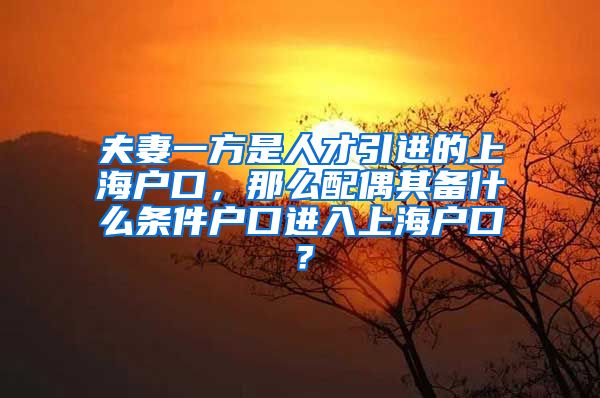 夫妻一方是人才引进的上海户口，那么配偶其备什么条件户口进入上海户口？